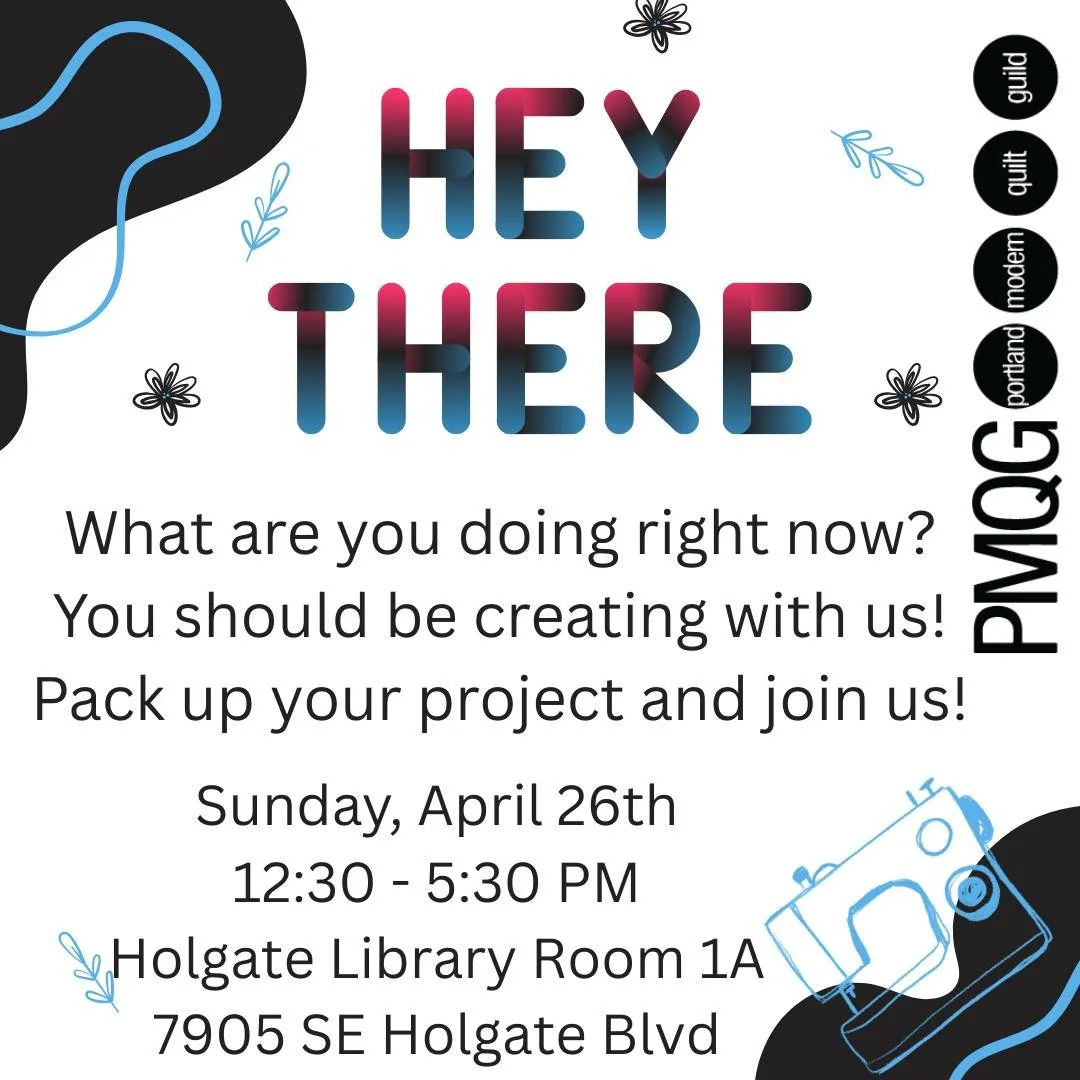 HEY THERE

PMQG portland modern quilt guild

What are you doing right now? You should be creating with us! Pack up your project and join us!

Sunday, April 26th
12:30 - 5:30 PM
Holgate Library Room 1A
7905 SE Holgate Blvd